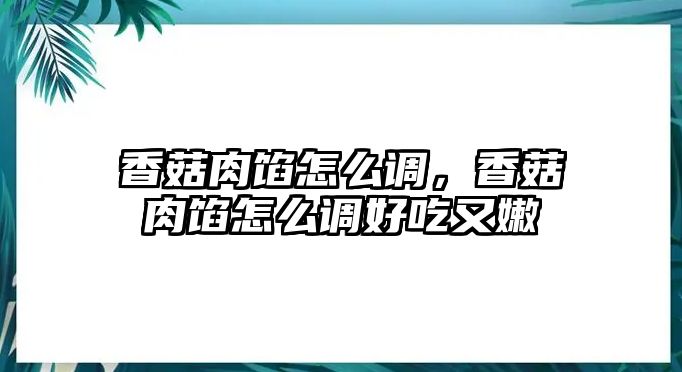 香菇肉馅怎么调，香菇肉馅怎么调好吃又嫩